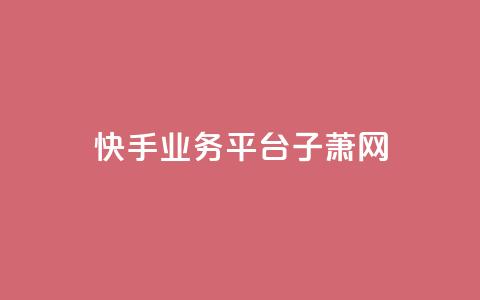 快手业务平台子萧网